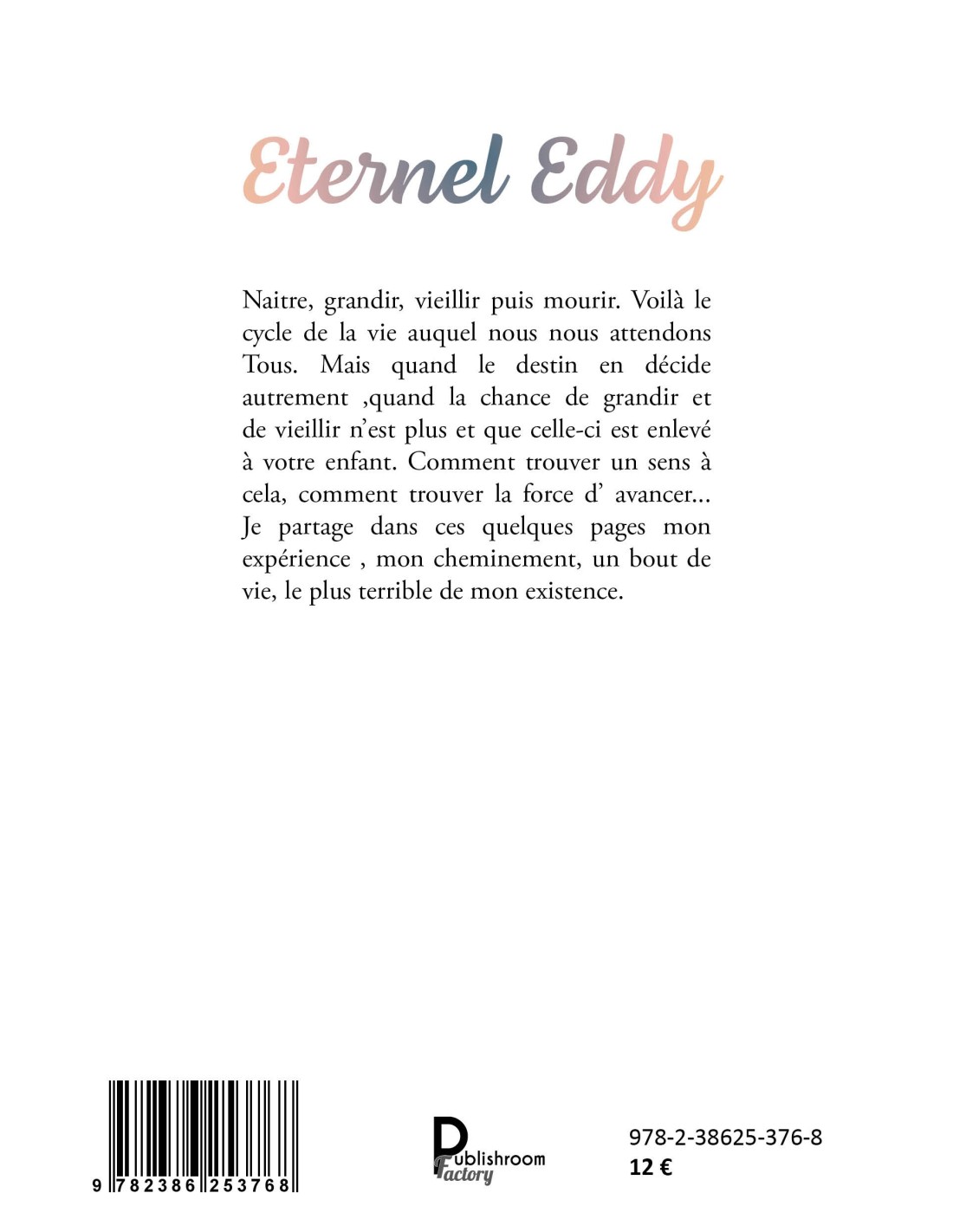 Eternel Eddy

Naitre, grandir, vieillir puis mourir. Voilà le cycle de la vie auquel nous nous attendons Tous. Mais quand le destin en décide autrement ,quand la chance de grandir et de vieillir n'est plus et que celle-ci est enlevé à votre enfant. Comment trouver un sens à cela, comment trouver la force d' avancer... Je partage dans ces quelques pages mon expérience , mon cheminement, un bout de vie, le plus terrible de mon existence.

9 782386 253768

Publishroom Factory

978-2-38625-376-8
12 €